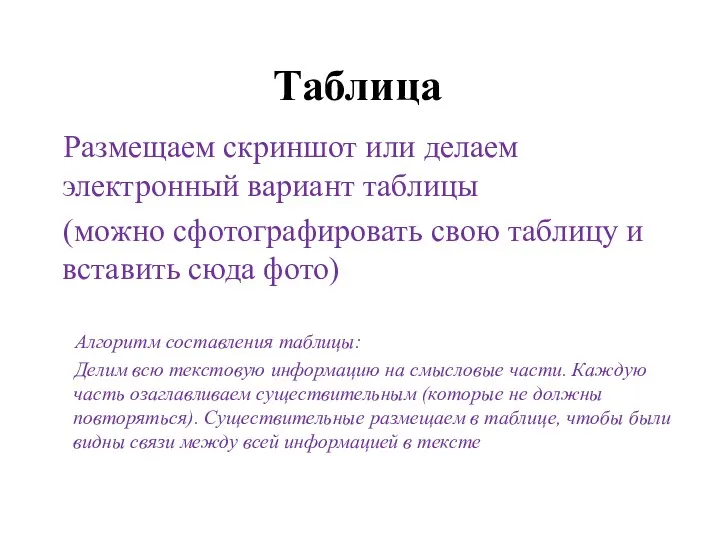 Таблица

Размещаем скриншот или делаем электронный вариант таблицы

(можно сфотографировать свою таблицу и вставить сюда фото)

Алгоритм составления таблицы:

Делим всю текстовую информацию на смысловые части. Каждую часть озаглавливаем существительным (которые не должны повторяться). Существительные размещаем в таблице, чтобы были видны связи между всей информацией в тексте